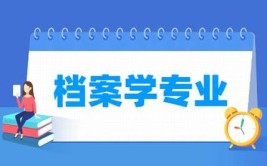 档案学专业